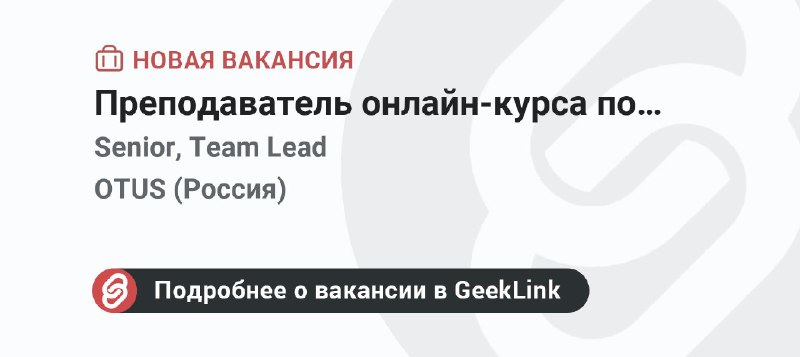 НОВАЯ ВАКАНСИЯ

Преподаватель онлайн-курса по…

Senior, Team Lead

OTUS (Россия)

Подробнее о вакансии в GeekLink